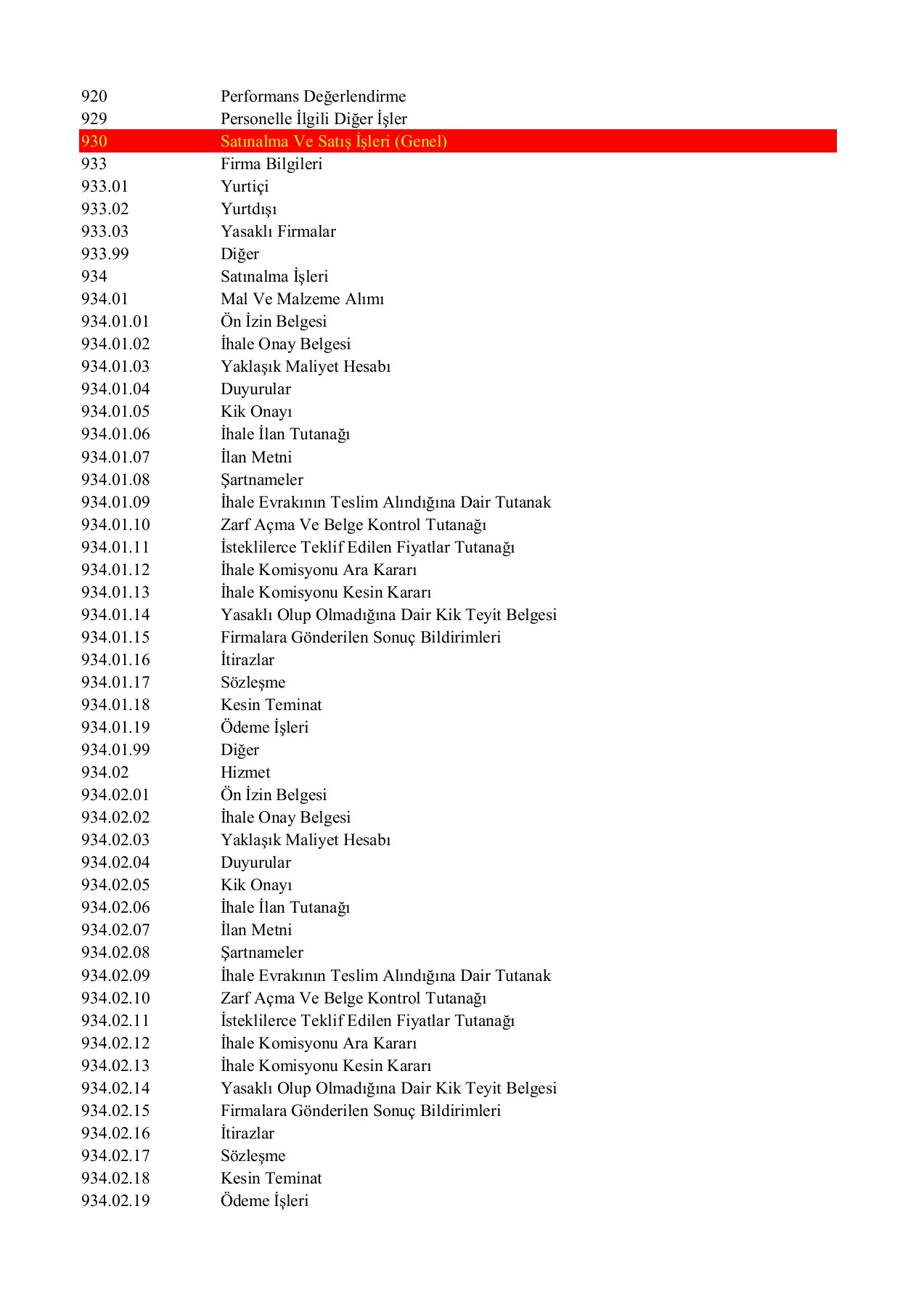 | | |
|---|---|
| 920 | Performans Değerlendirme |
| 929 | Personelle İlgili Diğer İşler |
| 930 | Satınalma Ve Satış İşleri (Genel) |
| 933 | Firma Bilgileri |
| 933.01 | Yurtiçi |
| 933.02 | Yurtdışı |
| 933.03 | Yasaklı Firmalar |
| 933.99 | Diğer |
| 934 | Satınalma İşleri |
| 934.01 | Mal Ve Malzeme Alımı |
| 934.01.01 | Ön İzin Belgesi |
| 934.01.02 | İhale Onay Belgesi |
| 934.01.03 | Yaklaşık Maliyet Hesabı |
| 934.01.04 | Duyurular |
| 934.01.05 | Kik Onayı |
| 934.01.06 | İhale İlan Tutanağı |
| 934.01.07 | İlan Metni |
| 934.01.08 | Şartnameler |
| 934.01.09 | İhale Evrakının Teslim Alındığına Dair Tutanak |
| 934.01.10 | Zarf Açma Ve Belge Kontrol Tutanağı |
| 934.01.11 | İsteklilerce Teklif Edilen Fiyatlar Tutanağı |
| 934.01.12 | İhale Komisyonu Ara Kararı |
| 934.01.13 | İhale Komisyonu Kesin Kararı |
| 934.01.14 | Yasaklı Olup Olmadığına Dair Kik Teyit Belgesi |
| 934.01.15 | Firmalara Gönderilen Sonuç Bildirimleri |
| 934.01.16 | İtirazlar |
| 934.01.17 | Sözleşme |
| 934.01.18 | Kesin Teminat |
| 934.01.19 | Ödeme İşleri |
| 934.01.99 | Diğer |
| 934.02 | Hizmet |
| 934.02.01 | Ön İzin Belgesi |
| 934.02.02 | İhale Onay Belgesi |
| 934.02.03 | Yaklaşık Maliyet Hesabı |
| 934.02.04 | Duyurular |
| 934.02.05 | Kik Onayı |
| 934.02.06 | İhale İlan Tutanağı |
| 934.02.07 | İlan Metni |
| 934.02.08 | Şartnameler |
| 934.02.09 | İhale Evrakının Teslim Alındığına Dair Tutanak |
| 934.02.10 | Zarf Açma Ve Belge Kontrol Tutanağı |
| 934.02.11 | İsteklilerce Teklif Edilen Fiyatlar Tutanağı |
| 934.02.12 | İhale Komisyonu Ara Kararı |
| 934.02.13 | İhale Komisyonu Kesin Kararı |
| 934.02.14 | Yasaklı Olup Olmadığına Dair Kik Teyit Belgesi |
| 934.02.15 | Firmalara Gönderilen Sonuç Bildirimleri |
| 934.02.16 | İtirazlar |
| 934.02.17 | Sözleşme |
| 934.02.18 | Kesin Teminat |
| 934.02.19 | Ödeme İşleri |